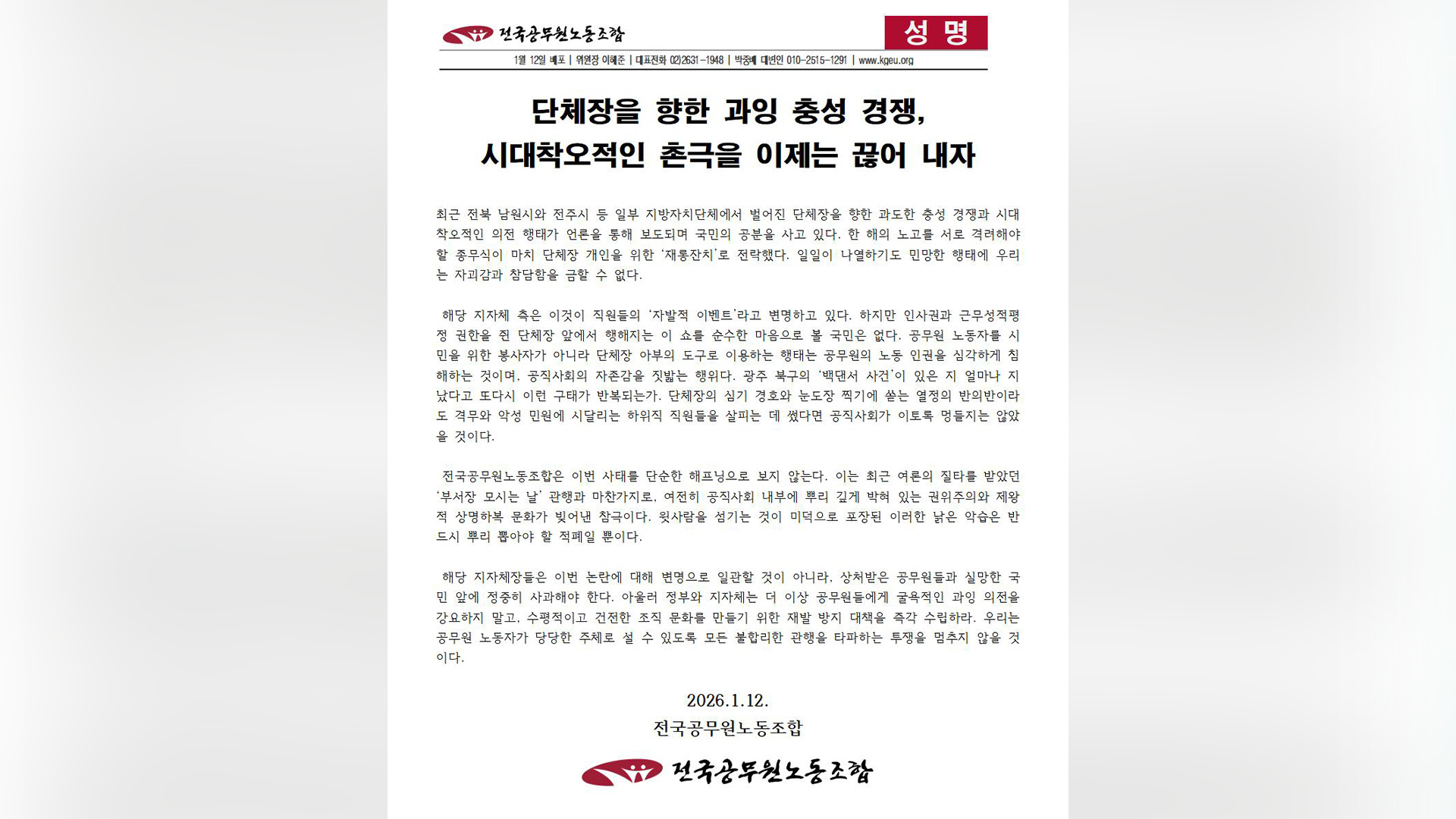 전국공무원노동조합

성 명

1월 12일 배포 | 위원장 이해준 | 대표전화 02)2631-1948 | 박중배 대변인 010-2515-1291 | www.kgeu.org

단체장을 향한 과잉 충성 경쟁,
시대착오적인 촌극을 이제는 끊어 내자

최근 전북 남원시와 전주시 등 일부 지방자치단체에서 벌어진 단체장을 향한 과도한 충성 경쟁과 시대착오적인 의전 행태가 언론을 통해 보도되며 국민의 공분을 사고 있다. 한 해의 노고를 서로 격려해야 할 종무식이 마치 단체장 개인을 위한 '재롱잔치'로 전락했다. 일일이 나열하기도 민망한 행태에 우리는 자괴감과 참담함을 금할 수 없다.

해당 지자체 측은 이것이 직원들의 '자발적 이벤트'라고 변명하고 있다. 하지만 인사권과 근무성적평정 권한을 쥔 단체장 앞에서 행해지는 이 쇼를 순수한 마음으로 볼 국민은 없다. 공무원 노동자를 시민을 위한 봉사자가 아니라 단체장 아부의 도구로 이용하는 행태는 공무원의 노동 인권을 심각하게 침해하는 것이며, 공직사회의 자존감을 짓밟는 행위다. 광주 북구의 '백댄서 사건'이 있은 지 얼마나 지났다고 또다시 이런 구태가 반복되는가. 단체장의 심기 경호와 눈도장 찍기에 쏟는 열정의 반의반이라도 격무와 악성 민원에 시달리는 하위직 직원들을 살피는 데 썼다면 공직사회가 이토록 멍들지는 않았을 것이다.

전국공무원노동조합은 이번 사태를 단순한 해프닝으로 보지 않는다. 이는 최근 여론의 질타를 받았던 '부서장 모시는 날' 관행과 마찬가지로, 여전히 공직사회 내부에 뿌리 깊게 박혀 있는 권위주의와 제왕적 상명하복 문화가 빚어낸 참극이다. 윗사람을 섬기는 것이 미덕으로 포장된 이러한 낡은 악습은 반드시 뿌리 뽑아야 할 적폐일 뿐이다.

해당 지자체장들은 이번 논란에 대해 변명으로 일관할 것이 아니라, 상처받은 공무원들과 실망한 국민 앞에 정중히 사과해야 한다. 아울러 정부와 지자체는 더 이상 공무원들에게 굴욕적인 과잉 의전을 강요하지 말고, 수평적이고 건전한 조직 문화를 만들기 위한 재발 방지 대책을 즉각 수립하라. 우리는 공무원 노동자가 당당한 주체로 설 수 있도록 모든 불합리한 관행을 타파하는 투쟁을 멈추지 않을 것이다.

2026.1.12.
전국공무원노동조합

전국공무원노동조합